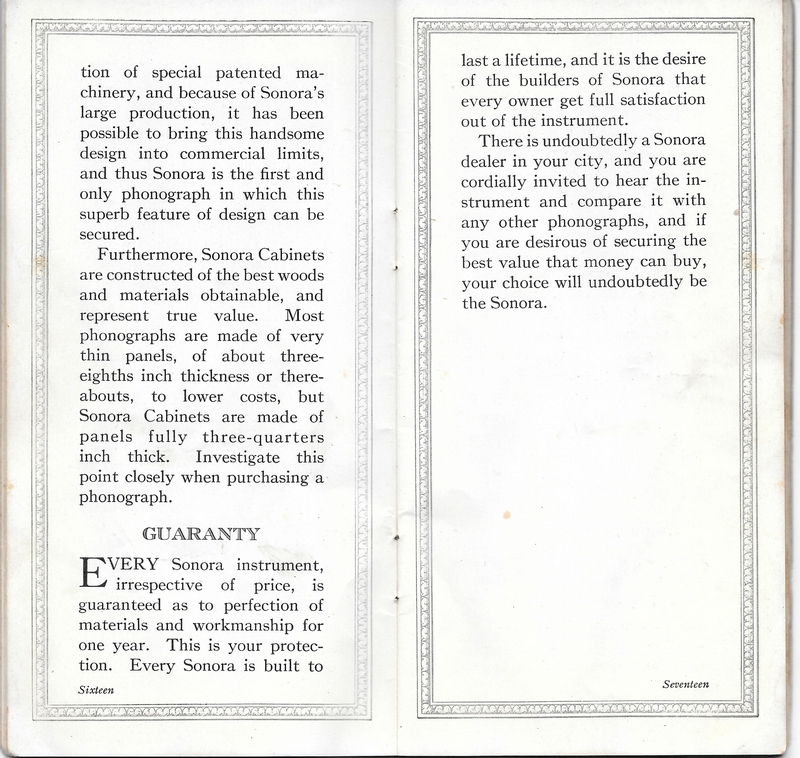 tion of special patented machinery, and because of Sonora's large production, it has been possible to bring this handsome design into commercial limits, and thus Sonora is the first and only phonograph in which this superb feature of design can be secured.

Furthermore, Sonora Cabinets are constructed of the best woods and materials obtainable, and represent true value. Most phonographs are made of very thin panels, of about three-eighths inch thickness or thereabouts, to lower costs, but Sonora Cabinets are made of panels fully three-quarters inch thick. Investigate this point closely when purchasing a phonograph.

GUARANTY

EVERY Sonora instrument, irrespective of price, is guaranteed as to perfection of materials and workmanship for one year. This is your protection. Every Sonora is built to

Sixteen

last a lifetime, and it is the desire of the builders of Sonora that every owner get full satisfaction out of the instrument.

There is undoubtedly a Sonora dealer in your city, and you are cordially invited to hear the instrument and compare it with any other phonographs, and if you are desirous of securing the best value that money can buy, your choice will undoubtedly be the Sonora.

Seventeen